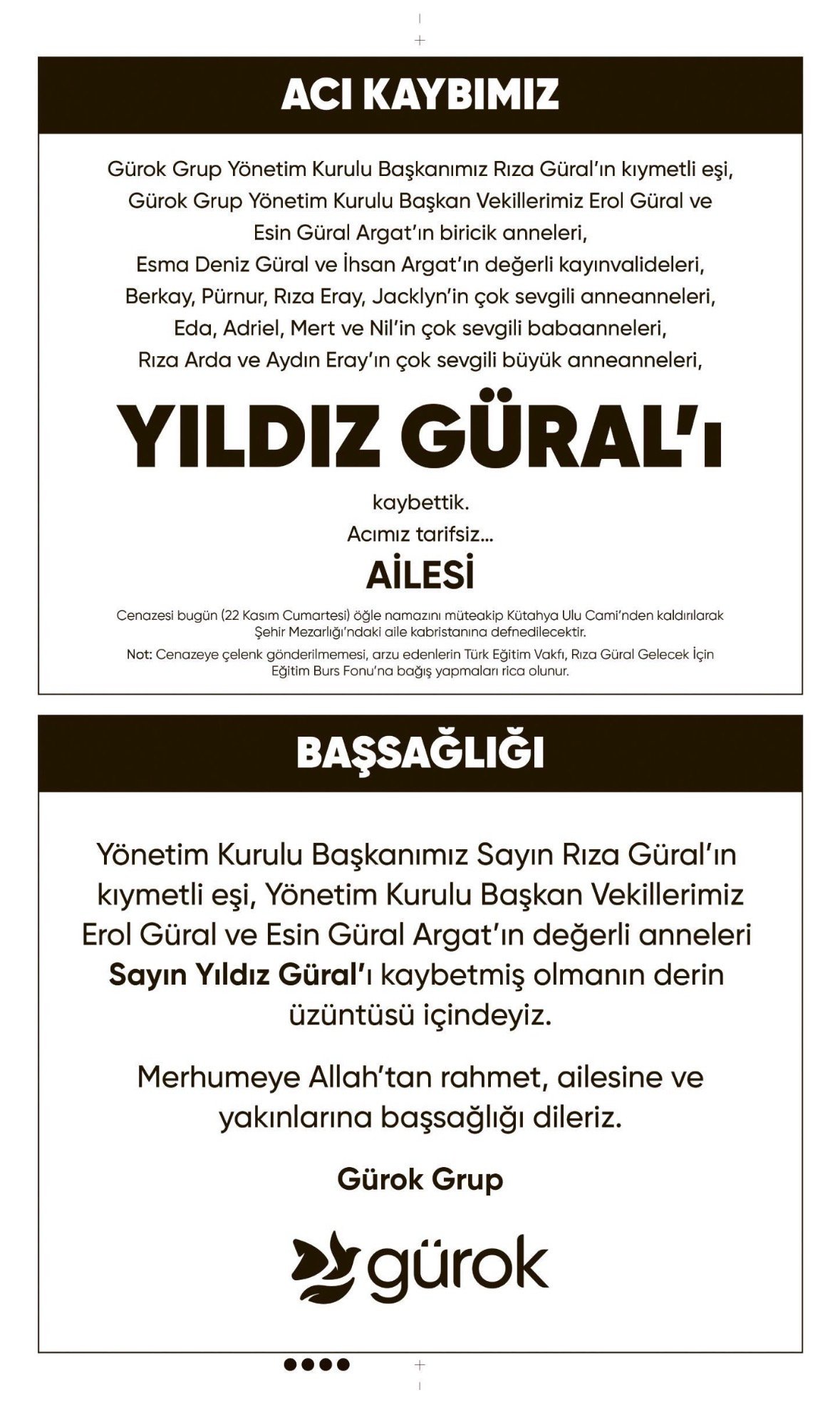 ACI KAYBIMIZ

Gürok Grup Yönetim Kurulu Başkanımız Rıza Güral'ın kıymetli eşi, Gürok Grup Yönetim Kurulu Başkan Vekillerimiz Erol Güral ve Esin Güral Argat'ın biricik anneleri, Esma Deniz Güral ve İhsan Argat'ın değerli kayınvalideleri, Berkay, Pürnur, Rıza Eray, Jacklyn'in çok sevgili anneanneleri, Eda, Adriel, Mert ve Nil'in çok sevgili babaanneleri, Rıza Arda ve Aydın Eray'ın çok sevgili büyük anneanneleri,

YILDIZ GÜRAL'ı

kaybettik.
Acımız tarifsiz...

AİLESİ

Cenazesi bugün (22 Kasım Cumartesi) öğle namazını müteakip Kütahya Ulu Cami'nden kaldırılarak Şehir Mezarlığı'ndaki aile kabristanına defnedilecektir.

Not: Cenazeye çelenk gönderilmemesi, arzu edenlerin Türk Eğitim Vakfı, Rıza Güral Gelecek İçin Eğitim Burs Fonu'na bağış yapmaları rica olunur.

BAŞSAĞLIĞI

Yönetim Kurulu Başkanımız Sayın Rıza Güral'ın kıymetli eşi, Yönetim Kurulu Başkan Vekillerimiz Erol Güral ve Esin Güral Argat'ın değerli anneleri Sayın Yıldız Güral'ı kaybetmiş olmanın derin üzüntüsü içindeyiz.

Merhumeye Allah'tan rahmet, ailesine ve yakınlarına başsağlığı dileriz.

Gürok Grup

gürok